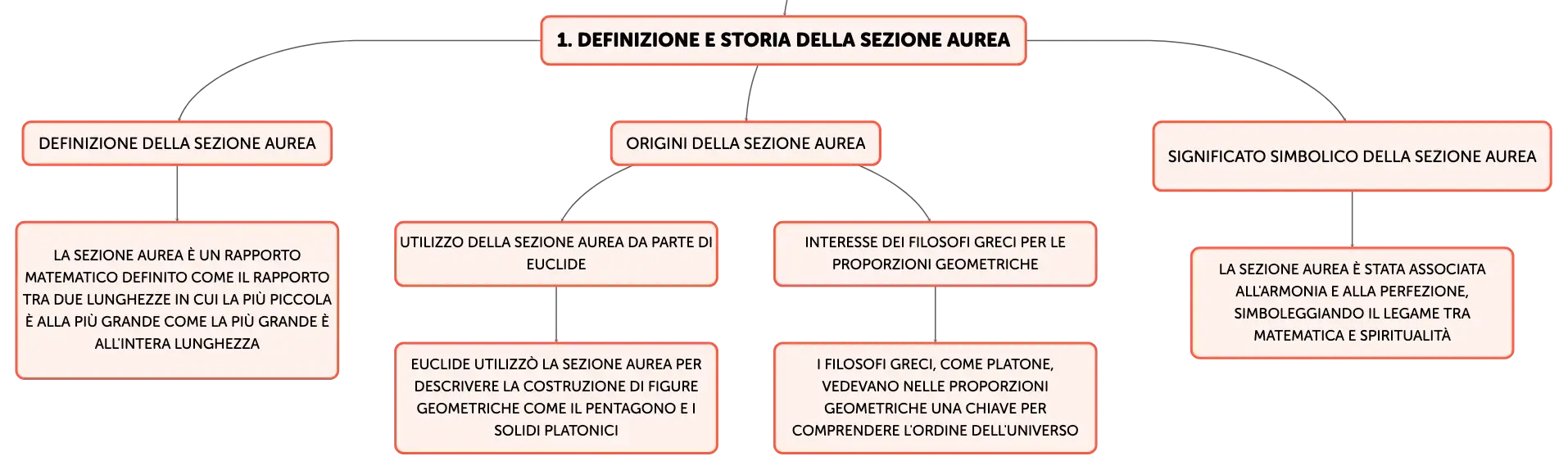 1. DEFINIZIONE E STORIA DELLA SEZIONE AUREA

DEFINIZIONE DELLA SEZIONE AUREA

LA SEZIONE AUREA È UN RAPPORTO MATEMATICO DEFINITO COME IL RAPPORTO TRA DUE LUNGHEZZE IN CUI LA PIÙ PICCOLA È ALLA PIÙ GRANDE COME LA PIÙ GRANDE È ALL'INTERA LUNGHEZZA

ORIGINI DELLA SEZIONE AUREA

UTILIZZO DELLA SEZIONE AUREA DA PARTE DI EUCLIDE

EUCLIDE UTILIZZÒ LA SEZIONE AUREA PER DESCRIVERE LA COSTRUZIONE DI FIGURE GEOMETRICHE COME IL PENTAGONO E I SOLIDI PLATONICI

INTERESSE DEI FILOSOFI GRECI PER LE PROPORZIONI GEOMETRICHE

I FILOSOFI GRECI, COME PLATONE, VEDEVANO NELLE PROPORZIONI GEOMETRICHE UNA CHIAVE PER COMPRENDERE L'ORDINE DELL'UNIVERSO

SIGNIFICATO SIMBOLICO DELLA SEZIONE AUREA

LA SEZIONE AUREA È STATA ASSOCIATA ALL'ARMONIA E ALLA PERFEZIONE, SIMBOLEGGIANDO IL LEGAME TRA MATEMATICA E SPIRITUALITÀ